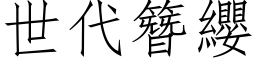 世代簪纓